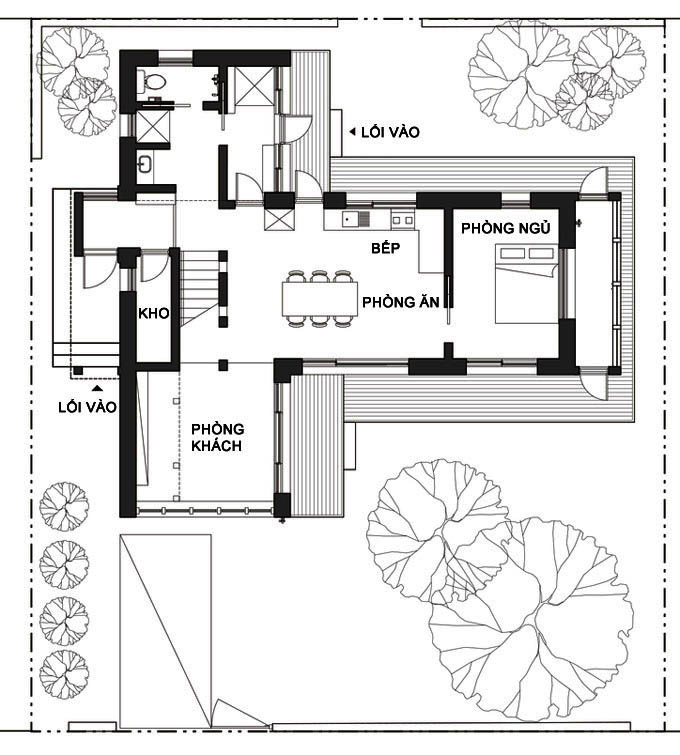 LỐI VÀO

PHÒNG NGỦ

BẾP

PHÒNG ĂN

KHO

LỐI VÀO

PHÒNG KHÁCH